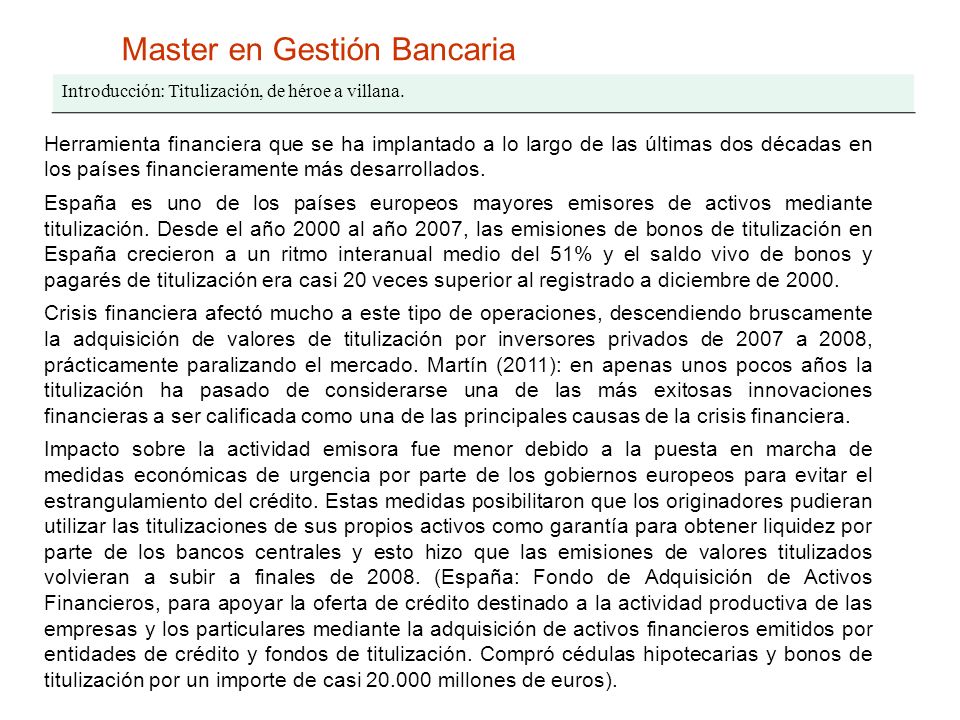 Master en Gestión Bancaria

Introducción: Titulización, de héroe a villana.

Herramienta financiera que se ha implantado a lo largo de las últimas dos décadas en los países financieramente más desarrollados.

España es uno de los países europeos mayores emisores de activos mediante titulización. Desde el año 2000 al año 2007, las emisiones de bonos de titulización en España crecieron a un ritmo interanual medio del 51% y el saldo vivo de bonos y pagarés de titulización era casi 20 veces superior al registrado a diciembre de 2000.

Crisis financiera afectó mucho a este tipo de operaciones, descendiendo bruscamente la adquisición de valores de titulización por inversores privados de 2007 a 2008, prácticamente paralizando el mercado. Martín (2011): en apenas unos pocos años la titulización ha pasado de considerarse una de las más exitosas innovaciones financieras a ser calificada como una de las principales causas de la crisis financiera.

Impacto sobre la actividad emisora fue menor debido a la puesta en marcha de medidas económicas de urgencia por parte de los gobiernos europeos para evitar el estrangulamiento del crédito. Estas medidas posibilitaron que los originadores pudieran utilizar las titulizaciones de sus propios activos como garantía para obtener liquidez por parte de los bancos centrales y esto hizo que las emisiones de valores titulizados volvieran a subir a finales de 2008. (España: Fondo de Adquisición de Activos Financieros, para apoyar la oferta de crédito destinado a la actividad productiva de las empresas y los particulares mediante la adquisición de activos financieros emitidos por entidades de crédito y fondos de titulización. Compró cédulas hipotecarias y bonos de titulización por un importe de casi 20.000 millones de euros).